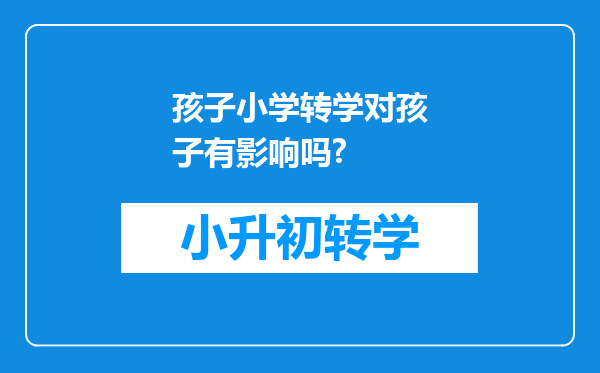 孩子小学转学对孩子有影响吗?

小升初转学